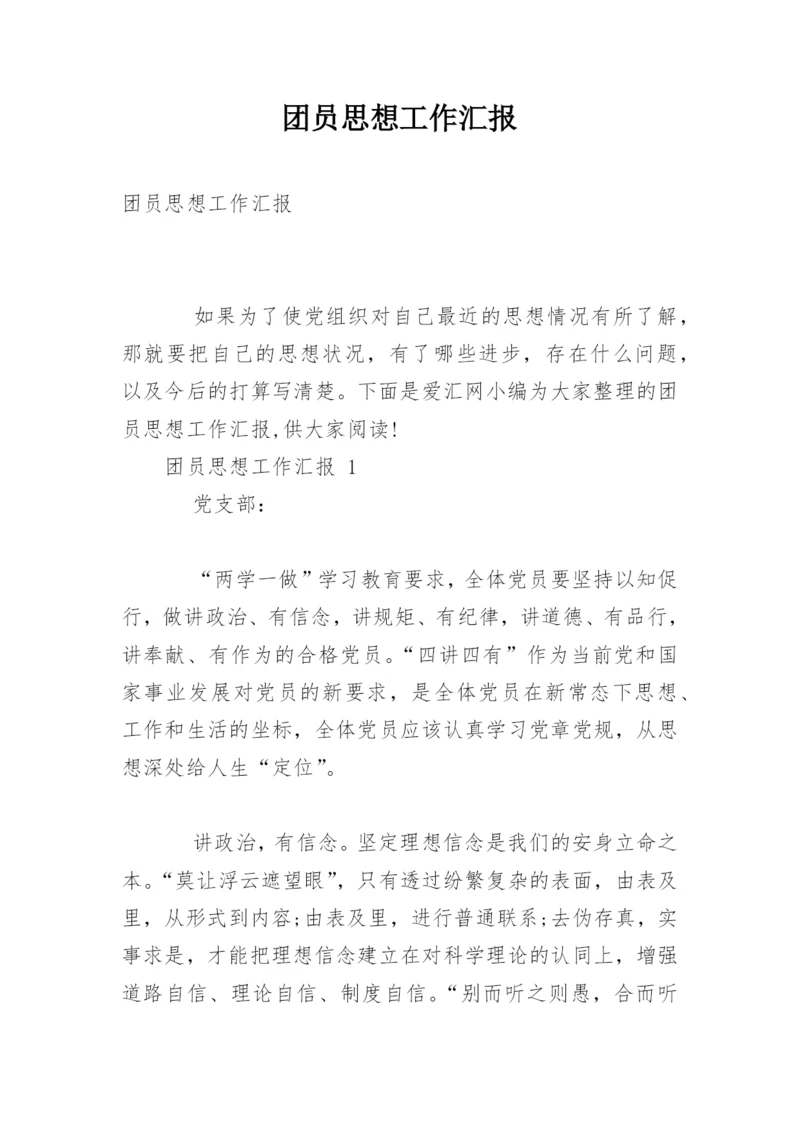 团员思想工作汇报

团员思想工作汇报

如果为了使党组织对自己最近的思想情况有所了解，那就要把自己的思想状况，有了哪些进步，存在什么问题，以及今后的打算写清楚。下面是爱汇网小编为大家整理的团员思想工作汇报,供大家阅读!

团员思想工作汇报 1

党支部：

“两学一做”学习教育要求，全体党员要坚持以知促行，做讲政治、有信念，讲规矩、有纪律，讲道德、有品行，讲奉献、有作为的合格党员。“四讲四有”作为当前党和国家事业发展对党员的新要求，是全体党员在新常态下思想、工作和生活的坐标，全体党员应该认真学习党章党规，从思想深处给人生“定位”。

讲政治，有信念。坚定理想信念是我们的安身立命之本。“莫让浮云遮望眼”，只有透过纷繁复杂的表面，由表及里，从形式到内容;由表及里，进行普通联系;去伪存真，实事求是，才能把理想信念建立在对科学理论的认同上，增强道路自信、理论自信、制度自信。“别而听之则愚，合而听